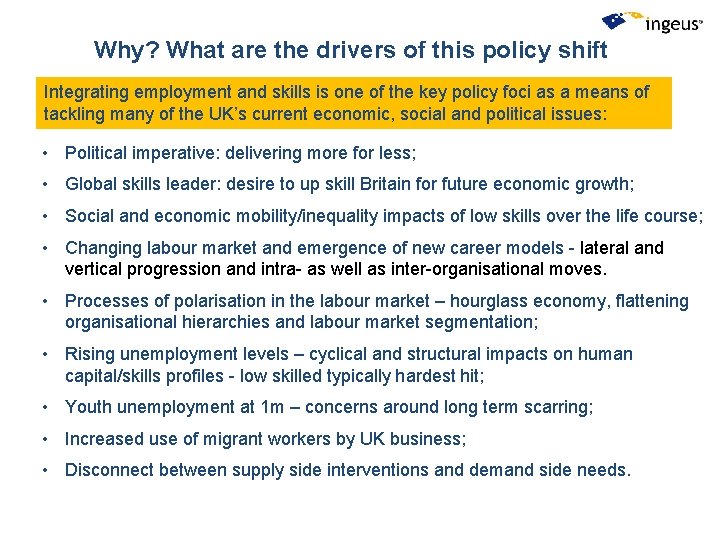 ingeus

Why? What are the drivers of this policy shift

Integrating employment and skills is one of the key policy foci as a means of tackling many of the UK's current economic, social and political issues:

• Political imperative: delivering more for less;
• Global skills leader: desire to up skill Britain for future economic growth;
• Social and economic mobility/inequality impacts of low skills over the life course;
• Changing labour market and emergence of new career models - lateral and vertical progression and intra- as well as inter-organisational moves.
• Processes of polarisation in the labour market – hourglass economy, flattening organisational hierarchies and labour market segmentation;
• Rising unemployment levels – cyclical and structural impacts on human capital/skills profiles - low skilled typically hardest hit;
• Youth unemployment at 1m – concerns around long term scarring;
• Increased use of migrant workers by UK business;
• Disconnect between supply side interventions and demand side needs.